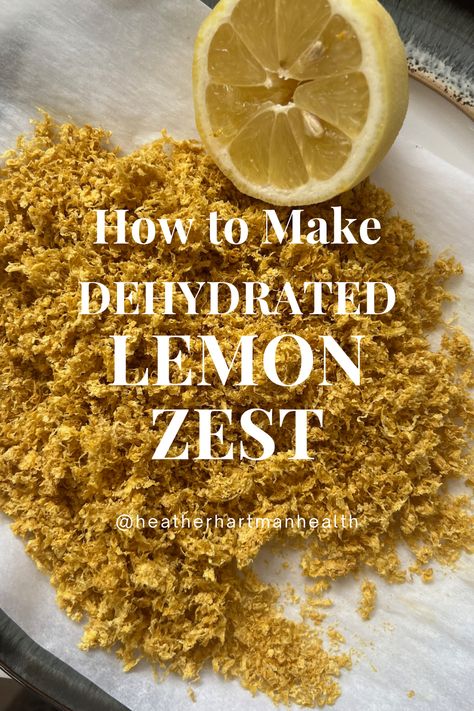 How to Make
DEHYDRATED
LEMON
ZEST

@heatherhartmanhealth